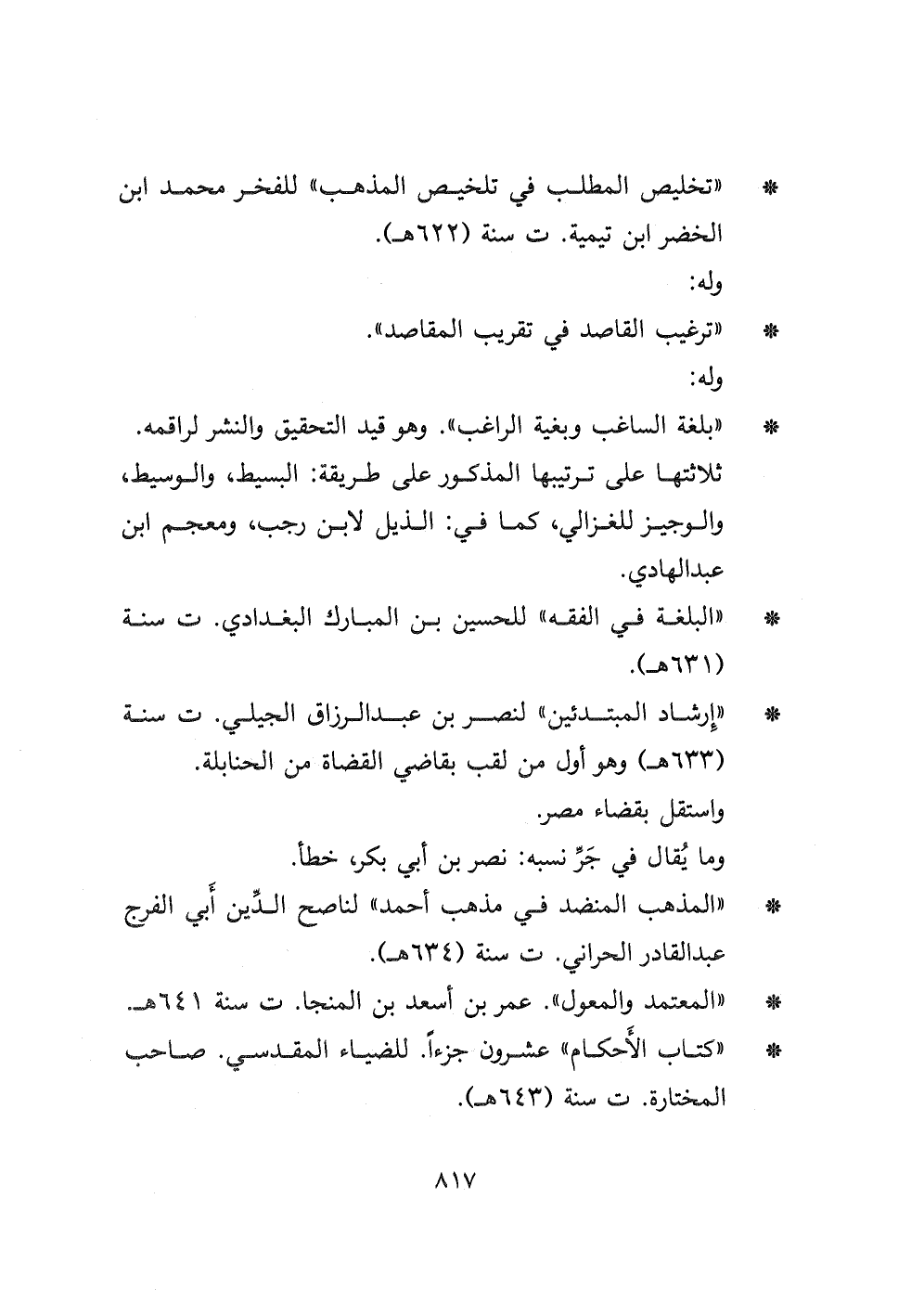 * «تخليص المطلب في تلخيص المذهب» للفخر محمد ابن الخضر ابن تيمية. ت سنة (٦٢٢هـ).

وله:

* «ترغيب القاصد في تقريب المقاصد».

وله:

* «بلغة الساغب وبغية الراغب». وهو قيد التحقيق والنشر لراقمه. ثلاثتها على ترتيبها المذكور على طريقة: البسيط، والوسيط، والوجيز للغزالي، كما في: الذيل لابن رجب، ومعجم ابن عبدالهادي.

* «البلغة في الفقه» للحسين بن المبارك البغدادي. ت سنة (٦٣١هـ).

* «إرشاد المبتدئين» لنصر بن عبدالرزاق الجيلي. ت سنة (٦٣٣هـ) وهو أول من لقب بقاضي القضاة من الحنابلة. واستقل بقضاء مصر.

وما يُقال في جَرِّ نسبه: نصر بن أبي بكر، خطأ.

* «المذهب المنضد في مذهب أحمد» لناصح الدِّين أَبي الفرج عبدالقادر الحراني. ت سنة (٦٣٤هـ).

* «المعتمد والمعول». عمر بن أسعد بن المنجا. ت سنة ٦٤١هـ.

* «كتاب الأَحكام» عشرون جزءاً. للضياء المقدسي. صاحب المختارة. ت سنة (٦٤٣هـ).

٨١٧